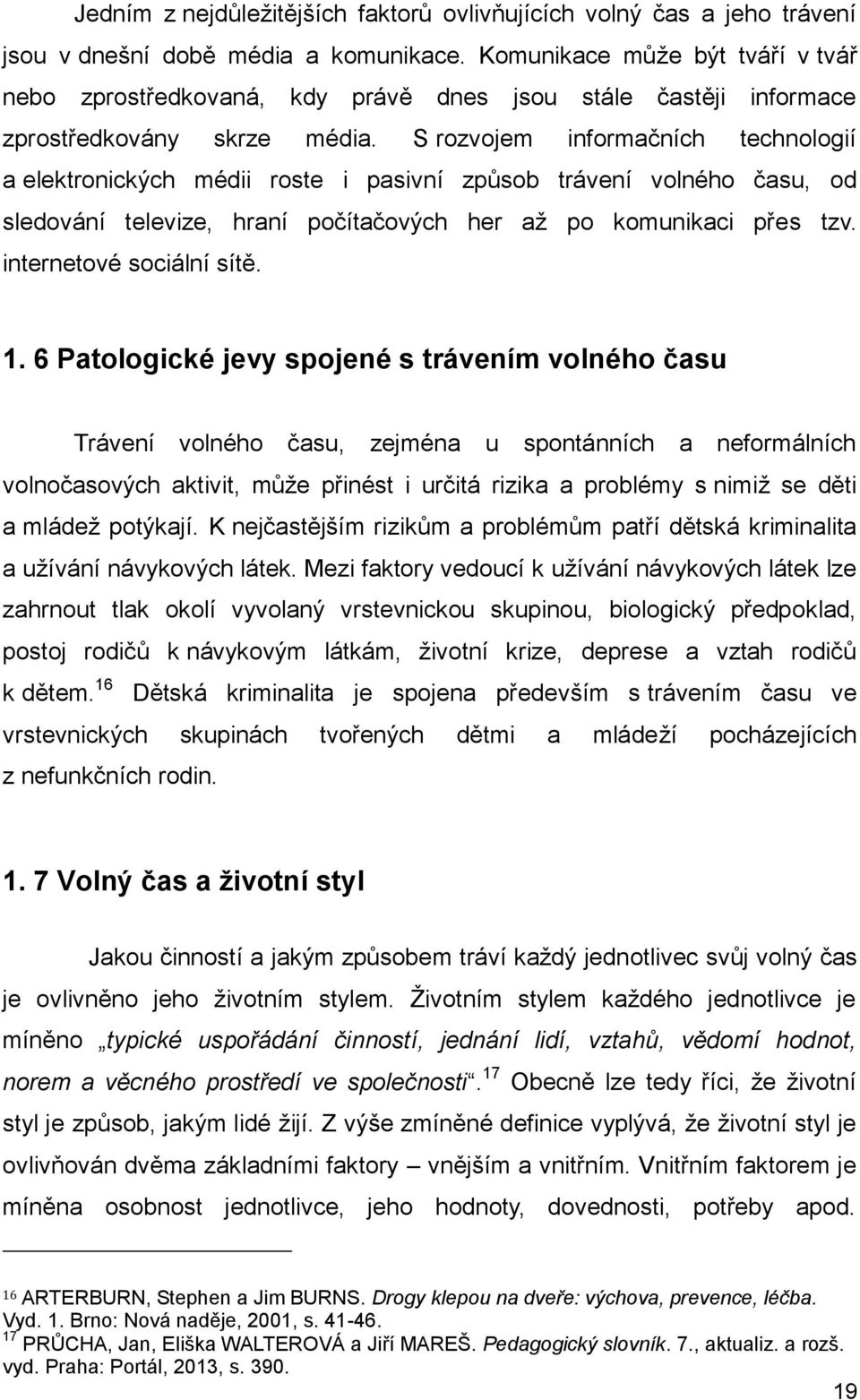 Jedním z nejdůležitějších faktorů ovlivňujících volný čas a jeho trávení jsou v dnešní době média a komunikace. Komunikace může být tváří v tvář nebo zprostředkovaná, kdy právě dnes jsou stále častěji informace zprostředkovány skrze média. S rozvojem informačních technologií a elektronických médii roste i pasivní způsob trávení volného času, od sledování televize, hraní počítačových her až po komunikaci přes tzv. internetové sociální sítě.

1. 6 Patologické jevy spojené s trávením volného času

Trávení volného času, zejména u spontánních a neformálních volnočasových aktivit, může přinést i určitá rizika a problémy s nimiž se děti a mládež potýkají. K nejčastějším rizikům a problémům patří dětská kriminalita a užívání návykových látek. Mezi faktory vedoucí k užívání návykových látek lze zahrnout tlak okolí vyvolaný vrstevnickou skupinou, biologický předpoklad, postoj rodičů k návykovým látkám, životní krize, deprese a vztah rodičů k dětem.$^{16}$ Dětská kriminalita je spojena především s trávením času ve vrstevnických skupinách tvořených dětmi a mládeží pocházejících z nefunkčních rodin.

1. 7 Volný čas a životní styl

Jakou činností a jakým způsobem tráví každý jednotlivec svůj volný čas je ovlivněno jeho životním stylem. Životním stylem každého jednotlivce je míněno „typické uspořádání činností, jednání lidí, vztahů, vědomí hodnot, norem a věcného prostředí ve společnosti“.$^{17}$ Obecně lze tedy říci, že životní styl je způsob, jakým lidé žijí. Z výše zmíněné definice vyplývá, že životní styl je ovlivňován dvěma základními faktory – vnějším a vnitřním. Vnitřním faktorem je míněna osobnost jednotlivce, jeho hodnoty, dovednosti, potřeby apod.

$^{16}$ ARTERBURN, Stephen a Jim BURNS. Drogy klepou na dveře: výchova, prevence, léčba. Vyd. 1. Brno: Nová naděje, 2001, s. 41-46.
$^{17}$ PRŮCHA, Jan, Eliška WALTEROVÁ a Jiří MAREŠ. Pedagogický slovník. 7., aktualiz. a rozš. vyd. Praha: Portál, 2013, s. 390.

19